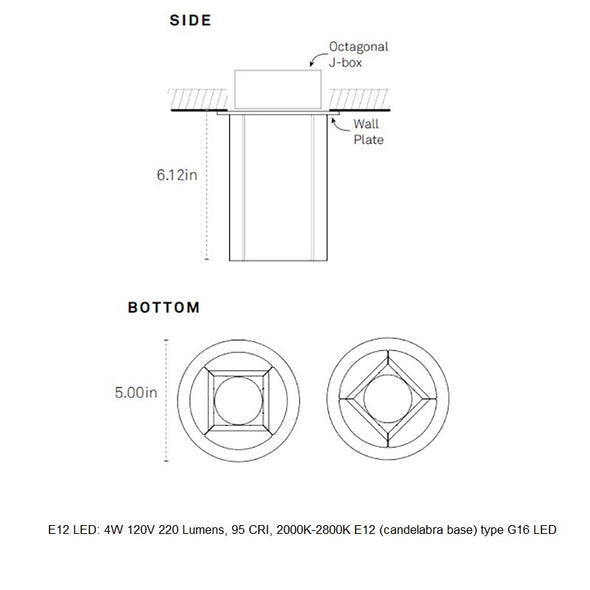 SIDE

Octagonal J-box

Wall Plate

6.12in

BOTTOM

5.00in

E12 LED: 4W 120V 220 Lumens, 95 CRI, 2000K-2800K E12 (candelabra base) type G16 LED